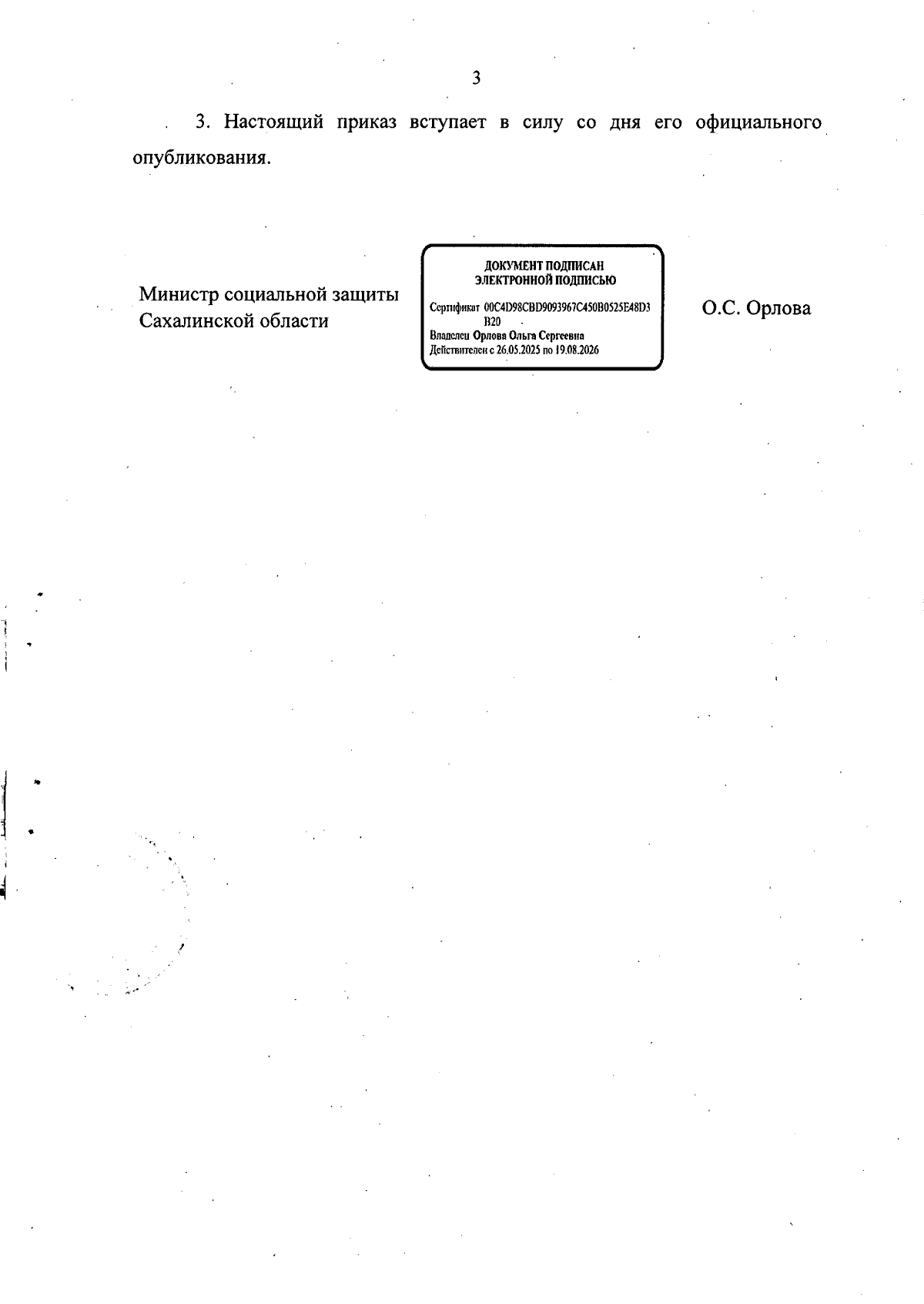 3

3. Настоящий приказ вступает в силу со дня его официального опубликования.

Министр социальной защиты Сахалинской области

ДОКУМЕНТ ПОДПИСАН ЭЛЕКТРОННОЙ ПОДПИСЬЮ

Сертификат 00C4D98CBD9093967C450B0525E48D3B20
Владелец Орлова Ольга Сергеевна
Действителен с 26.05.2025 по 19.08.2026

О.С. Орлова